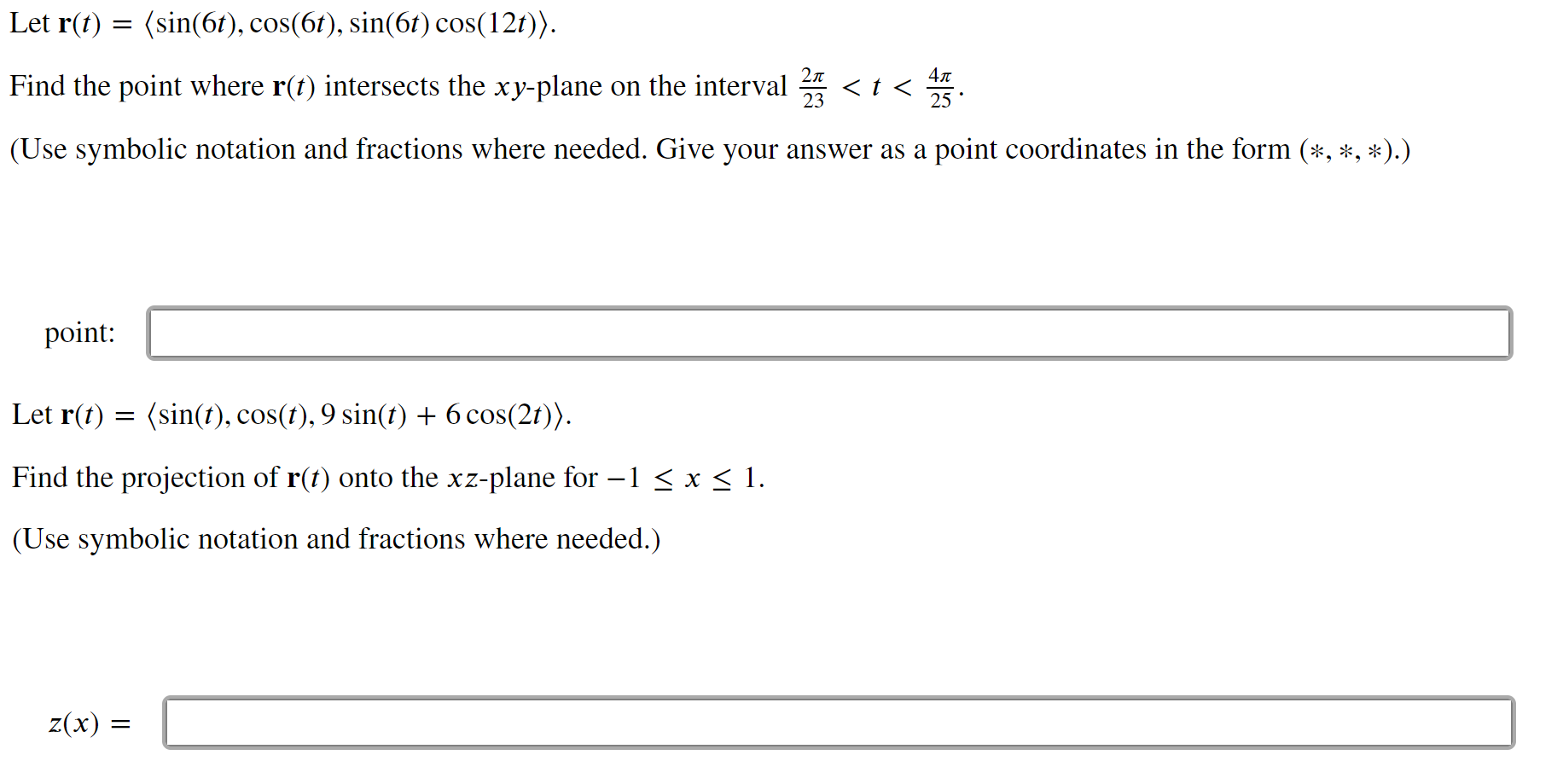 Let $\mathbf{r}(t) = \langle \sin(6t), \cos(6t), \sin(6t)\cos(12t) \rangle$.

Find the point where $\mathbf{r}(t)$ intersects the $xy$-plane on the interval $\frac{2\pi}{23} < t < \frac{4\pi}{25}$.

(Use symbolic notation and fractions where needed. Give your answer as a point coordinates in the form $(*, *, *)$.)

point:

Let $\mathbf{r}(t) = \langle \sin(t), \cos(t), 9\sin(t) + 6\cos(2t) \rangle$.

Find the projection of $\mathbf{r}(t)$ onto the $xz$-plane for $-1 \leq x \leq 1$.

(Use symbolic notation and fractions where needed.)

$z(x) =$